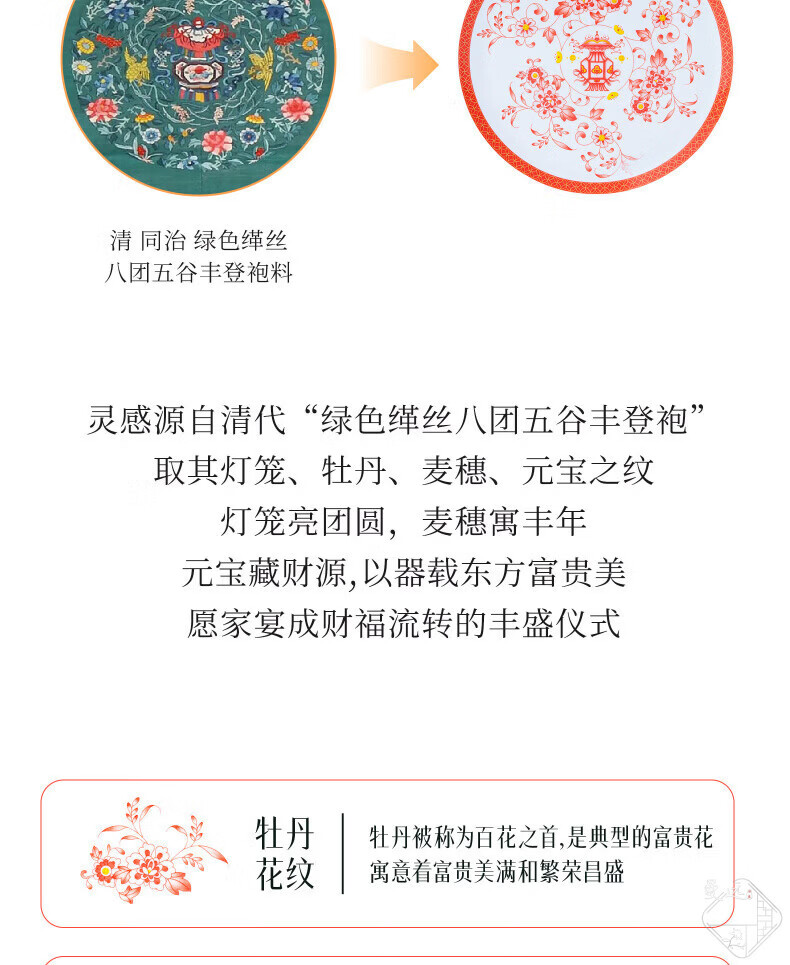 清 同治 绿色缂丝
八团五谷丰登袍料

灵感源自清代“绿色缂丝八团五谷丰登袍”
取其灯笼、牡丹、麦穗、元宝之纹
灯笼亮团圆，麦穗寓丰年
元宝藏财源,以器载东方富贵美
愿家宴成财福流转的丰盛仪式

牡丹
花纹

牡丹被称为百花之首,是典型的富贵花
寓意着富贵美满和繁荣昌盛